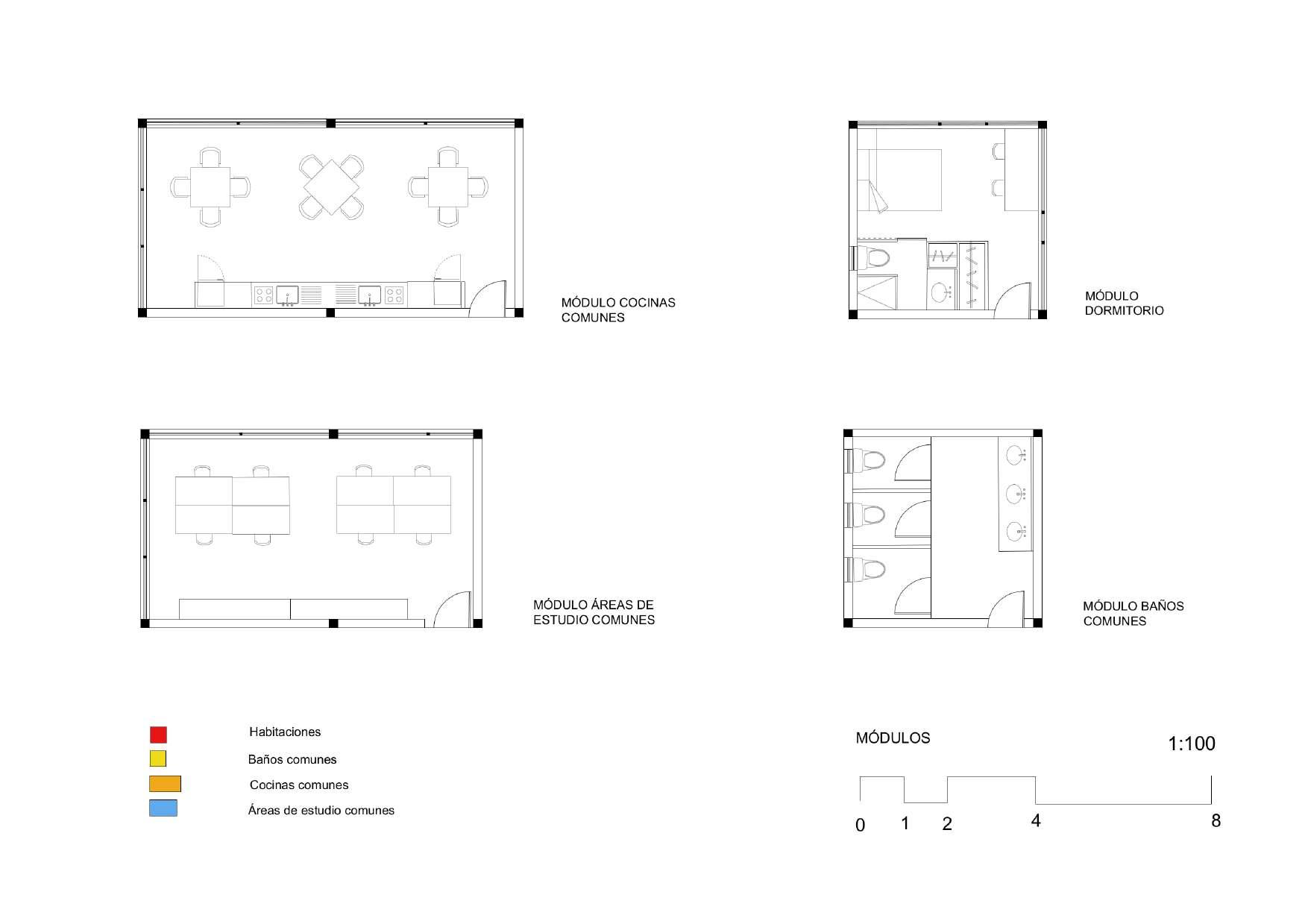 MÓDULO COCINAS COMUNES

MÓDULO DORMITORIO

MÓDULO ÁREAS DE ESTUDIO COMUNES

MÓDULO BAÑOS COMUNES

Habitaciones

Baños comunes

Cocinas comunes

Áreas de estudio comunes

MÓDULOS

1:100

0 1 2 4 8